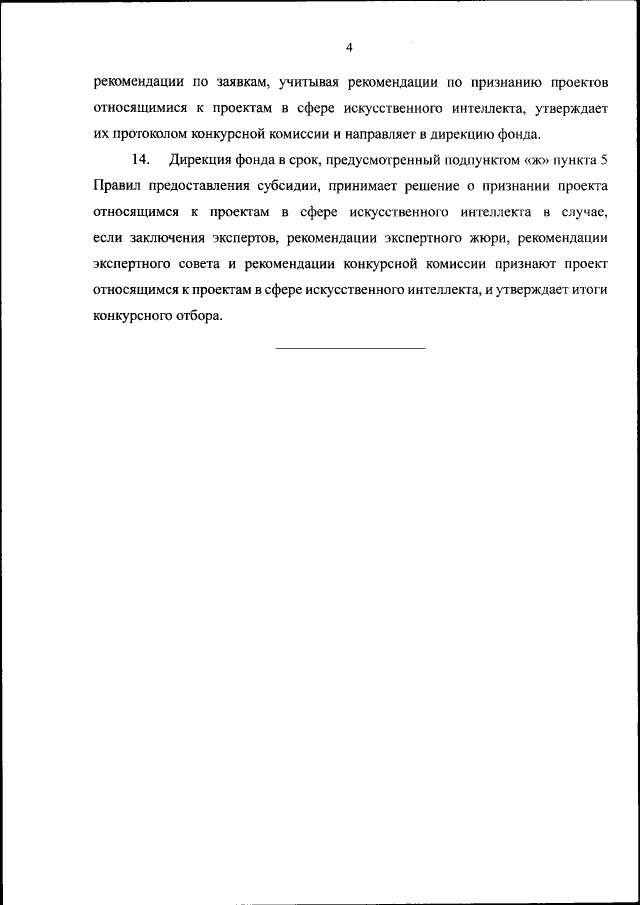 4

рекомендации по заявкам, учитывая рекомендации по признанию проектов относящимися к проектам в сфере искусственного интеллекта, утверждает их протоколом конкурсной комиссии и направляет в дирекцию фонда.

14. Дирекция фонда в срок, предусмотренный подпунктом «ж» пункта 5 Правил предоставления субсидии, принимает решение о признании проекта относящимся к проектам в сфере искусственного интеллекта в случае, если заключения экспертов, рекомендации экспертного жюри, рекомендации экспертного совета и рекомендации конкурсной комиссии признают проект относящимся к проектам в сфере искусственного интеллекта, и утверждает итоги конкурсного отбора.